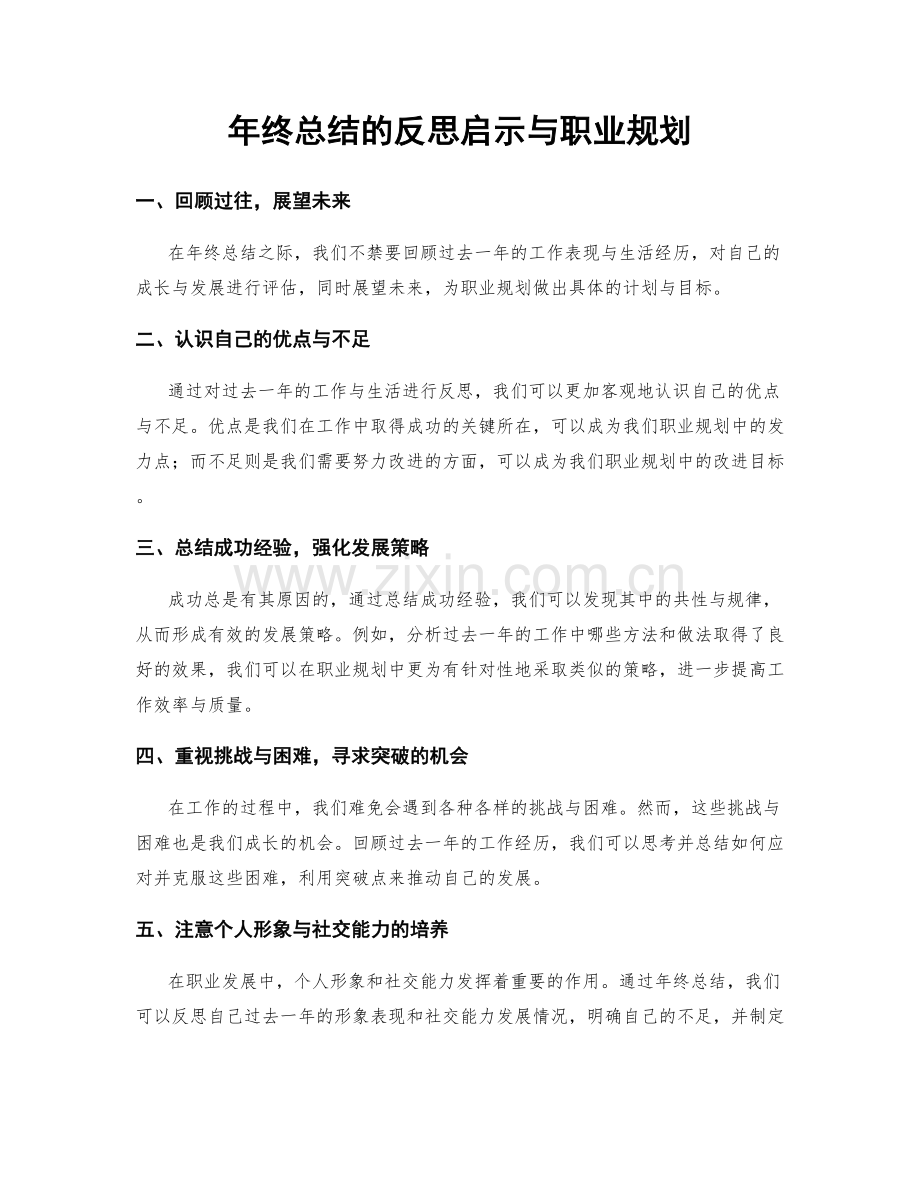 年终总结的反思启示与职业规划

一、回顾过往，展望未来

在年终总结之际，我们不禁要回顾过去一年的工作表现与生活经历，对自己的成长与发展进行评估，同时展望未来，为职业规划做出具体的计划与目标。

二、认识自己的优点与不足

通过对过去一年的工作与生活进行反思，我们可以更加客观地认识自己的优点与不足。优点是我们在工作中取得成功的关键所在，可以成为我们职业规划中的发力点；而不足则是我们需要努力改进的方面，可以成为我们职业规划中的改进目标。

三、总结成功经验，强化发展策略

成功总是有其原因的，通过总结成功经验，我们可以发现其中的共性与规律，从而形成有效的发展策略。例如，分析过去一年的工作中哪些方法和做法取得了良好的效果，我们可以在职业规划中更为有针对性地采取类似的策略，进一步提高工作效率与质量。

四、重视挑战与困难，寻求突破的机会

在工作的过程中，我们难免会遇到各种各样的挑战与困难。然而，这些挑战与困难也是我们成长的机会。回顾过去一年的工作经历，我们可以思考并总结如何应对并克服这些困难，利用突破点来推动自己的发展。

五、注意个人形象与社交能力的培养

在职业发展中，个人形象和社交能力发挥着重要的作用。通过年终总结，我们可以反思自己过去一年的形象表现和社交能力发展情况，明确自己的不足，并制定

www.zixin.com.cn